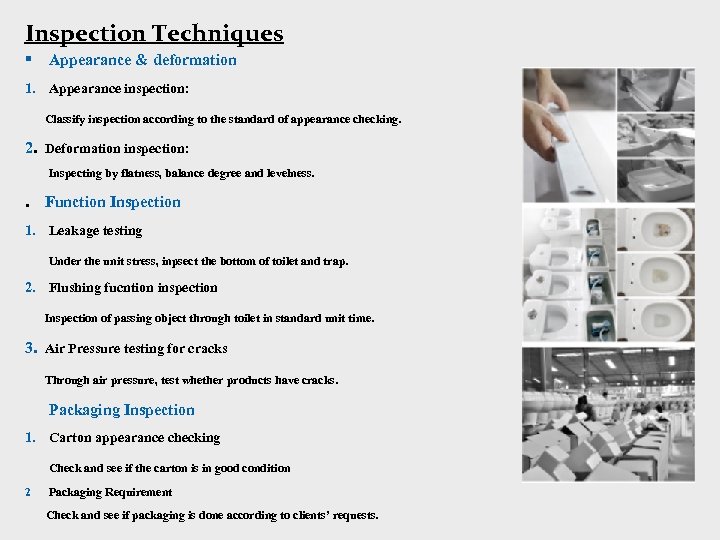 Inspection Techniques

▪ Appearance & deformation

1. Appearance inspection:

Classify inspection according to the standard of appearance checking.

2. Deformation inspection:

Inspecting by flatness, balance degree and levelness.

. Function Inspection

1. Leakage testing

Under the unit stress, inpsect the bottom of toilet and trap.

2. Flushing fucntion inspection

Inspection of passing object through toilet in standard unit time.

3. Air Pressure testing for cracks

Through air pressure, test whether products have cracks.

Packaging Inspection

1. Carton appearance checking

Check and see if the carton is in good condition

2 Packaging Requirement

Check and see if packaging is done according to clients' requests.